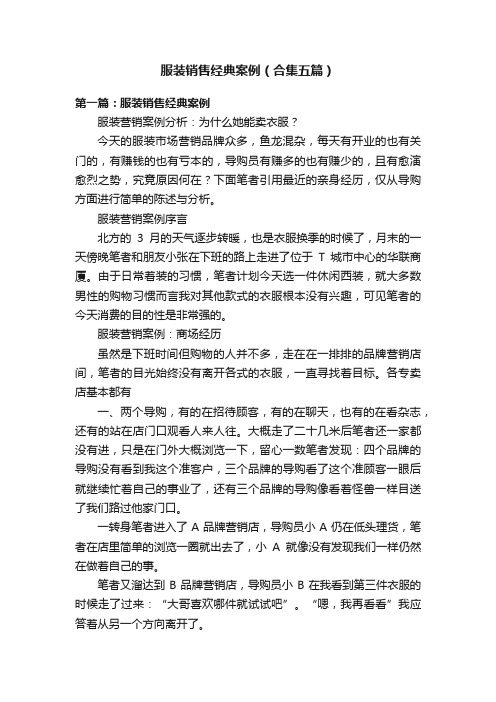 服装销售经典案例（合集五篇）

第一篇：服装销售经典案例

服装营销案例分析：为什么她能卖衣服？

今天的服装市场营销品牌众多，鱼龙混杂，每天有开业的也有关门的，有赚钱的也有亏本的，导购员有赚多的也有赚少的，且有愈演愈烈之势，究竟原因何在？下面笔者引用最近的亲身经历，仅从导购方面进行简单的陈述与分析。

服装营销案例序言

北方的 3 月的天气逐步转暖，也是衣服换季的时候了，月末的一天傍晚笔者和朋友小张在下班的路上走进了位于 T 城市中心的华联商厦。由于日常着装的习惯，笔者计划今天选一件休闲西装，就大多数男性的购物习惯而言我对其他款式的衣服根本没有兴趣，可见笔者的今天消费的目的性是非常强的。

服装营销案例：商场经历

虽然是下班时间但购物的人并不多，走在在一排排的品牌营销店间，笔者的目光始终没有离开各式的衣服，一直寻找着目标。各专卖店基本都有

一、两个导购，有的在招待顾客，有的在聊天，也有的在看杂志，还有的站在店门口观看人来人往。大概走了二十几米后笔者还一家都没有进，只是在门外大概浏览一下，留心一数笔者发现：四个品牌的导购没有看到我这个准客户，三个品牌的导购看了这个准顾客一眼后就继续忙着自己的事业了，还有三个品牌的导购像看着怪兽一样目送了我们路过他家门口。

一转身笔者进入了 A 品牌营销店，导购员小 A 仍在低头理货，笔者在店里简单的浏览一圈就出去了，小 A 就像没有发现我们一样仍然在做着自己的事。

笔者又溜达到 B 品牌营销店，导购员小 B 在我看到第三件衣服的时候走了过来：“大哥喜欢哪件就试试吧”。“嗯，我再看看”我应答着从另一个方向离开了。